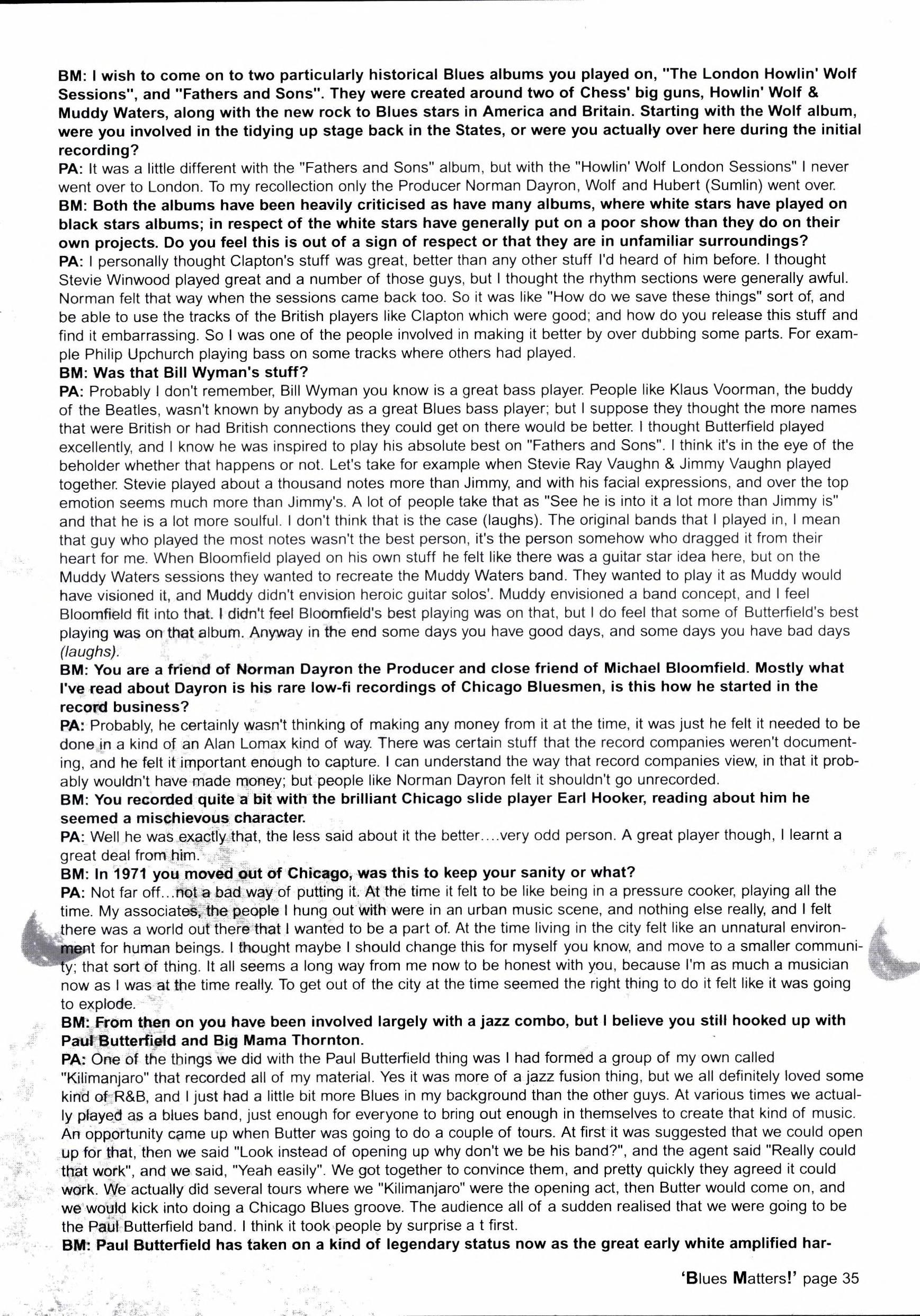 BM: I wish to come on to two particularly historical Blues albums you played on, "The London Howlin' Wolf Sessions", and "Fathers and Sons". They were created around two of Chess' big guns, Howlin' Wolf & Muddy Waters, along with the new rock to Blues stars in America and Britain. Starting with the Wolf album, were you involved in the tidying up stage back in the States, or were you actually over here during the initial recording?
PA: It was a little different with the "Fathers and Sons" album, but with the "Howlin' Wolf London Sessions" I never went over to London. To my recollection only the Producer Norman Dayron, Wolf and Hubert (Sumlin) went over.
BM: Both the albums have been heavily criticised as have many albums, where white stars have played on black stars albums; in respect of the white stars have generally put on a poor show than they do on their own projects. Do you feel this is out of a sign of respect or that they are in unfamiliar surroundings?
PA: I personally thought Clapton's stuff was great, better than any other stuff I'd heard of him before. I thought Stevie Winwood played great and a number of those guys, but I thought the rhythm sections were generally awful. Norman felt that way when the sessions came back too. So it was like "How do we save these things" sort of, and be able to use the tracks of the British players like Clapton which were good; and how do you release this stuff and find it embarrassing. So I was one of the people involved in making it better by over dubbing some parts. For example Philip Upchurch playing bass on some tracks where others had played.
BM: Was that Bill Wyman's stuff?
PA: Probably I don't remember, Bill Wyman you know is a great bass player. People like Klaus Voorman, the buddy of the Beatles, wasn't known by anybody as a great Blues bass player; but I suppose they thought the more names that were British or had British connections they could get on there would be better. I thought Butterfield played excellently, and I know he was inspired to play his absolute best on "Fathers and Sons". I think it's in the eye of the beholder whether that happens or not. Let's take for example when Stevie Ray Vaughn & Jimmy Vaughn played together. Stevie played about a thousand notes more than Jimmy, and with his facial expressions, and over the top emotion seems much more than Jimmy's. A lot of people take that as "See he is into it a lot more than Jimmy is" and that he is a lot more soulful. I don't think that is the case (laughs). The original bands that I played in, I mean that guy who played the most notes wasn't the best person, it's the person somehow who dragged it from their heart for me. When Bloomfield played on his own stuff he felt like there was a guitar star idea here, but on the Muddy Waters sessions they wanted to recreate the Muddy Waters band. They wanted to play it as Muddy would have visioned it, and Muddy didn't envision heroic guitar solos'. Muddy envisioned a band concept, and I feel Bloomfield fit into that. I didn't feel Bloomfield's best playing was on that, but I do feel that some of Butterfield's best playing was on that album. Anyway in the end some days you have good days, and some days you have bad days (laughs).
BM: You are a friend of Norman Dayron the Producer and close friend of Michael Bloomfield. Mostly what I've read about Dayron is his rare low-fi recordings of Chicago Bluesmen, is this how he started in the record business?
PA: Probably, he certainly wasn't thinking of making any money from it at the time, it was just he felt it needed to be done in a kind of an Alan Lomax kind of way. There was certain stuff that the record companies weren't documenting, and he felt it important enough to capture. I can understand the way that record companies view, in that it probably wouldn't have made money; but people like Norman Dayron felt it shouldn't go unrecorded.
BM: You recorded quite a bit with the brilliant Chicago slide player Earl Hooker, reading about him he seemed a mischievous character.
PA: Well he was exactly that, the less said about it the better....very odd person. A great player though, I learnt a great deal from him.
BM: In 1971 you moved out of Chicago, was this to keep your sanity or what?
PA: Not far off...not a bad way of putting it. At the time it felt to be like being in a pressure cooker, playing all the time. My associates, the people I hung out with were in an urban music scene, and nothing else really, and I felt there was a world out there that I wanted to be a part of. At the time living in the city felt like an unnatural environment for human beings. I thought maybe I should change this for myself you know, and move to a smaller community; that sort of thing. It all seems a long way from me now to be honest with you, because I'm as much a musician now as I was at the time really. To get out of the city at the time seemed the right thing to do it felt like it was going to explode.
BM: From then on you have been involved largely with a jazz combo, but I believe you still hooked up with Paul Butterfield and Big Mama Thornton.
PA: One of the things we did with the Paul Butterfield thing was I had formed a group of my own called "Kilimanjaro" that recorded all of my material. Yes it was more of a jazz fusion thing, but we all definitely loved some kind of R&B, and I just had a little bit more Blues in my background than the other guys. At various times we actually played as a blues band, just enough for everyone to bring out enough in themselves to create that kind of music. An opportunity came up when Butter was going to do a couple of tours. At first it was suggested that we could open up for that, then we said "Look instead of opening up why don't we be his band?", and the agent said "Really could that work", and we said, "Yeah easily". We got together to convince them, and pretty quickly they agreed it could work. We actually did several tours where we "Kilimanjaro" were the opening act, then Butter would come on, and we would kick into doing a Chicago Blues groove. The audience all of a sudden realised that we were going to be the Paul Butterfield band. I think it took people by surprise a t first.
BM: Paul Butterfield has taken on a kind of legendary status now as the great early white amplified har-

'Blues Matters!' page 35